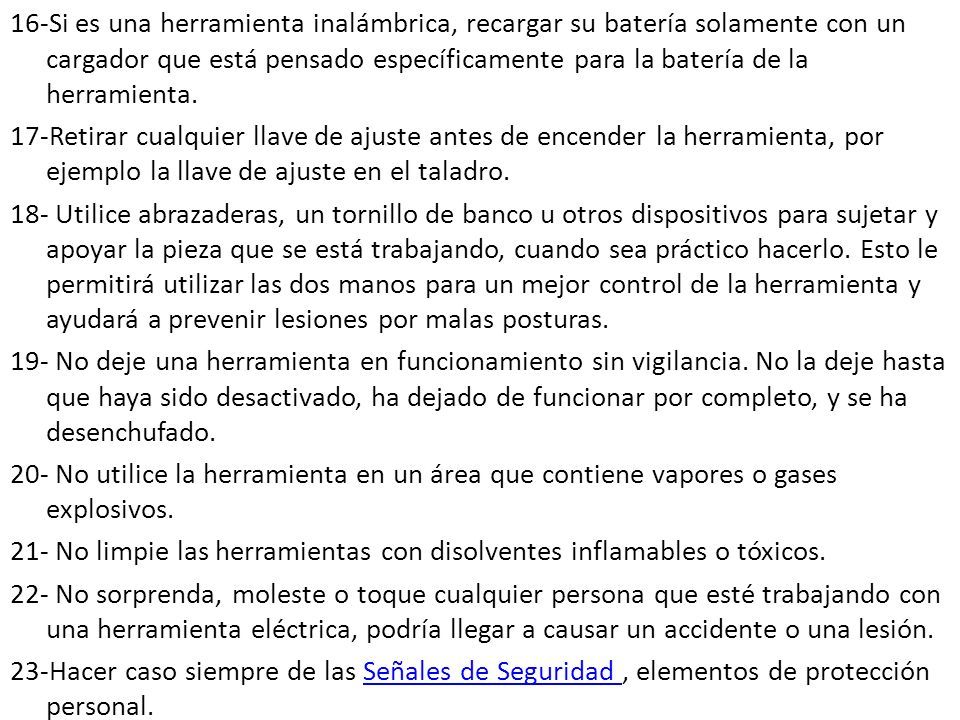 16-Si es una herramienta inalámbrica, recargar su batería solamente con un cargador que está pensado específicamente para la batería de la herramienta.

17-Retirar cualquier llave de ajuste antes de encender la herramienta, por ejemplo la llave de ajuste en el taladro.

18- Utilice abrazaderas, un tornillo de banco u otros dispositivos para sujetar y apoyar la pieza que se está trabajando, cuando sea práctico hacerlo. Esto le permitirá utilizar las dos manos para un mejor control de la herramienta y ayudará a prevenir lesiones por malas posturas.

19- No deje una herramienta en funcionamiento sin vigilancia. No la deje hasta que haya sido desactivado, ha dejado de funcionar por completo, y se ha desenchufado.

20- No utilice la herramienta en un área que contiene vapores o gases explosivos.

21- No limpie las herramientas con disolventes inflamables o tóxicos.

22- No sorprenda, moleste o toque cualquier persona que esté trabajando con una herramienta eléctrica, podría llegar a causar un accidente o una lesión.

23-Hacer caso siempre de las Señales de Seguridad , elementos de protección personal.